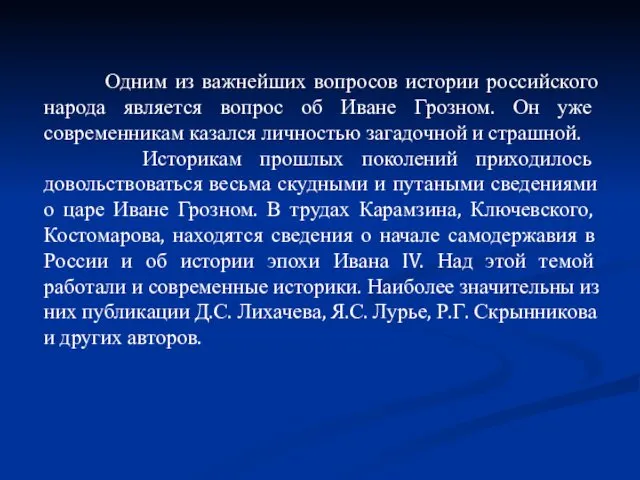 Одним из важнейших вопросов истории российского народа является вопрос об Иване Грозном. Он уже современникам казался личностью загадочной и страшной.

Историкам прошлых поколений приходилось довольствоваться весьма скудными и путаными сведениями о царе Иване Грозном. В трудах Карамзина, Ключевского, Костомарова, находятся сведения о начале самодержавия в России и об истории эпохи Ивана IV. Над этой темой работали и современные историки. Наиболее значительны из них публикации Д.С. Лихачева, Я.С. Лурье, Р.Г. Скрынникова и других авторов.